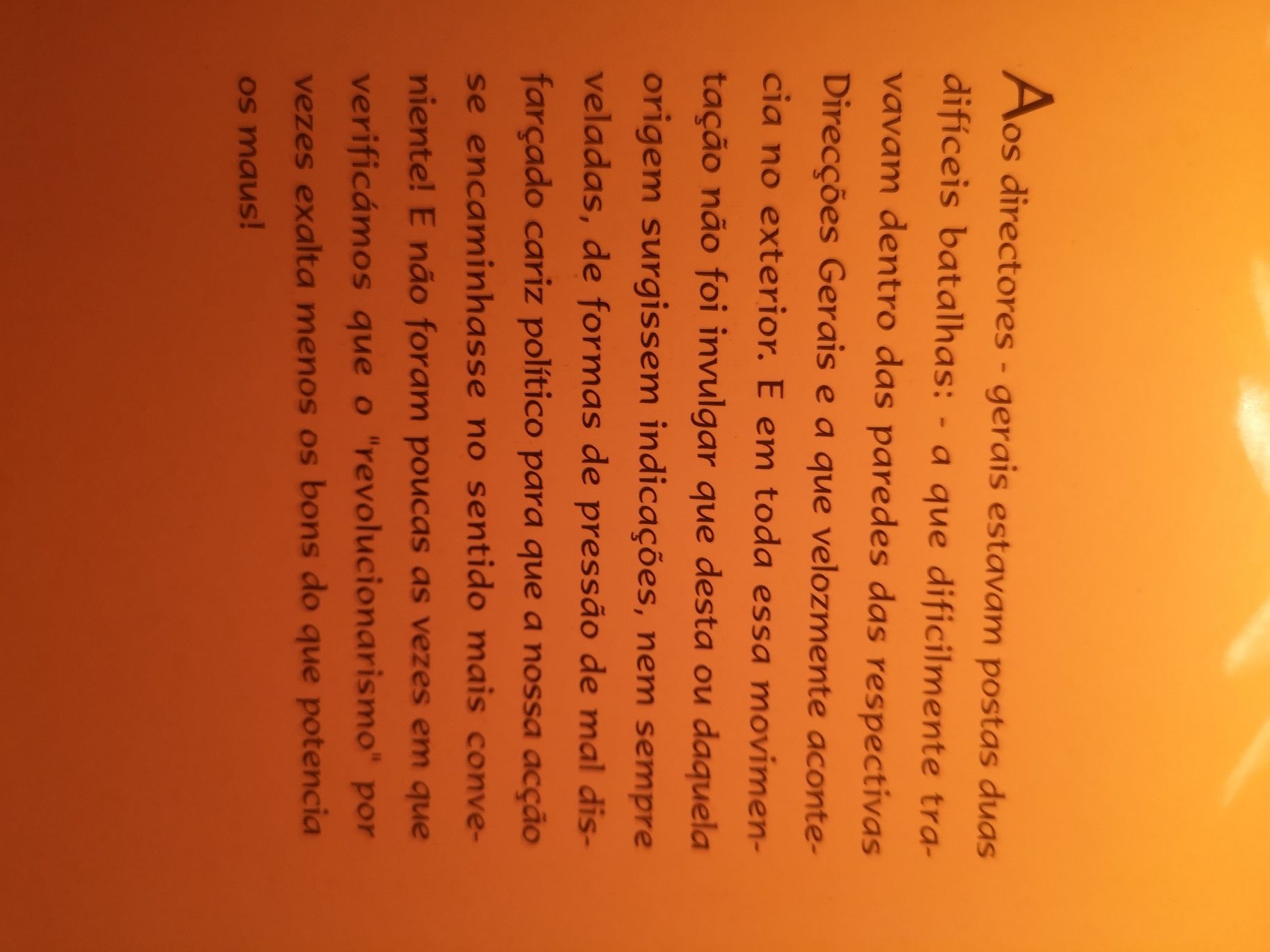 Aos directores - gerais estavam postas duas difíceis batalhas: - a que dificilmente travavam dentro das paredes das respectivas Direcções Gerais e a que velozmente acontecia no exterior. E em toda essa movimentação não foi invulgar que desta ou daquela origem surgissem indicações, nem sempre veladas, de formas de pressão de mal disfarçado cariz político para que a nossa acção se encaminhasse no sentido mais conveniente! E não foram poucas as vezes em que verificámos que o "revolucionarismo" por vezes exalta menos os bons do que potencia os maus!